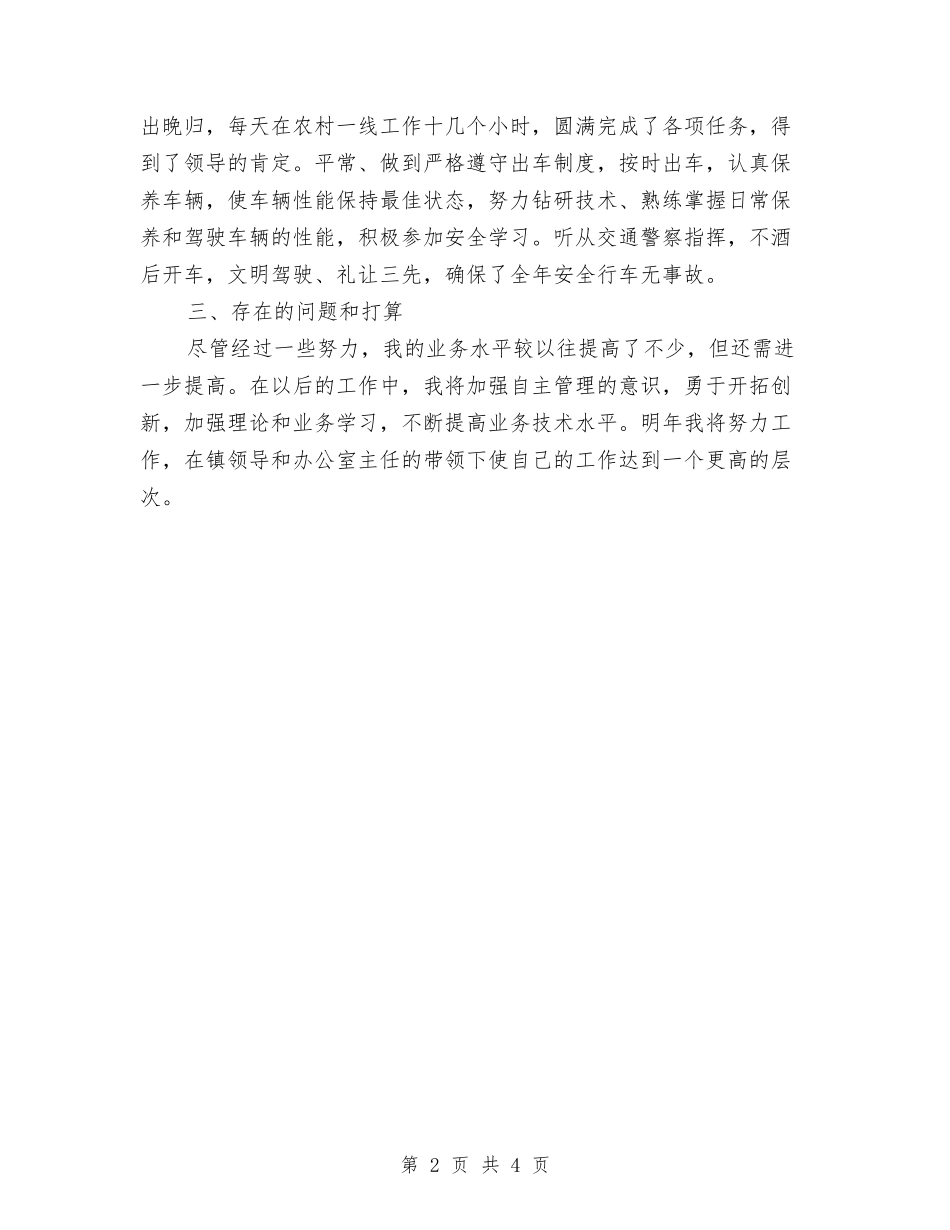 出晚归，每天在农村一线工作十几个小时，圆满完成了各项任务，得到了领导的肯定。平常、做到严格遵守出车制度，按时出车，认真保养车辆，使车辆性能保持最佳状态，努力钻研技术、熟练掌握日常保养和驾驶车辆的性能，积极参加安全学习。听从交通警察指挥，不酒后开车，文明驾驶、礼让三先，确保了全年安全行车无事故。

三、存在的问题和打算

尽管经过一些努力，我的业务水平较以往提高了不少，但还需进一步提高。在以后的工作中，我将加强自主管理的意识，勇于开拓创新，加强理论和业务学习，不断提高业务技术水平。明年我将努力工作，在镇领导和办公室主任的带领下使自己的工作达到一个更高的层次。

第 2 页 共 4 页